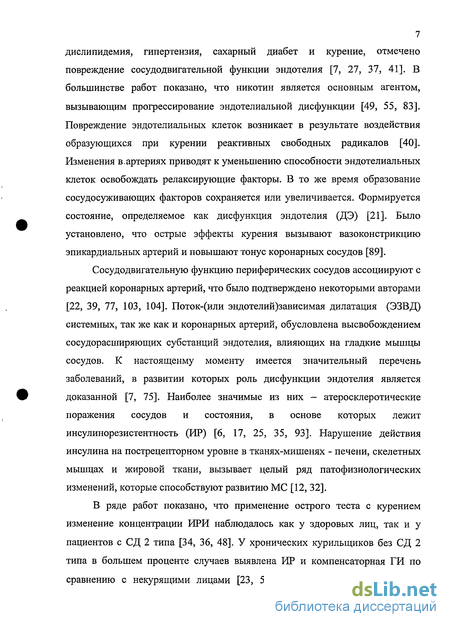 7

дислипидемия, гипертензия, сахарный диабет и курение, отмечено повреждение сосудодвигательной функции эндотелия [7, 27, 37, 41]. В большинстве работ показано, что никотин является основным агентом, вызывающим прогрессирование эндотелиальной дисфункции [49, 55, 83]. Повреждение эндотелиальных клеток возникает в результате воздействия образующихся при курении реактивных свободных радикалов [40]. Изменения в артериях приводят к уменьшению способности эндотелиальных клеток освобождать релаксирующие факторы. В то же время образование сосудосуживающих факторов сохраняется или увеличивается. Формируется состояние, определяемое как дисфункция эндотелия (ДЭ) [21]. Было установлено, что острые эффекты курения вызывают вазоконстрикцию эпикардиальных артерий и повышают тонус коронарных сосудов [89].

Сосудодвигательную функцию периферических сосудов ассоциируют с реакцией коронарных артерий, что было подтверждено некоторыми авторами [22, 39, 77, 103, 104]. Поток-(или эндотелий)зависимая дилатация (ЭЗВД) системных, так же как и коронарных артерий, обусловлена высвобождением сосудорасширяющих субстанций эндотелия, влияющих на гладкие мышцы сосудов. К настоящему моменту имеется значительный перечень заболеваний, в развитии которых роль дисфункции эндотелия является доказанной [7, 75]. Наиболее значимые из них – атеросклеротические поражения сосудов и состояния, в основе которых лежит инсулинорезистентность (ИР) [6, 17, 25, 35, 93]. Нарушение действия инсулина на пострецепторном уровне в тканях-мишенях - печени, скелетных мышцах и жировой ткани, вызывает целый ряд патофизиологических изменений, которые способствуют развитию МС [12, 32].

В ряде работ показано, что применение острого теста с курением изменение концентрации ИРИ наблюдалось как у здоровых лиц, так и у пациентов с СД 2 типа [34, 36, 48]. У хронических курильщиков без СД 2 типа в большем проценте случаев выявлена ИР и компенсаторная ГИ по сравнению с некурящими лицами [23, 5

dsLib.net
библиотека диссертаций